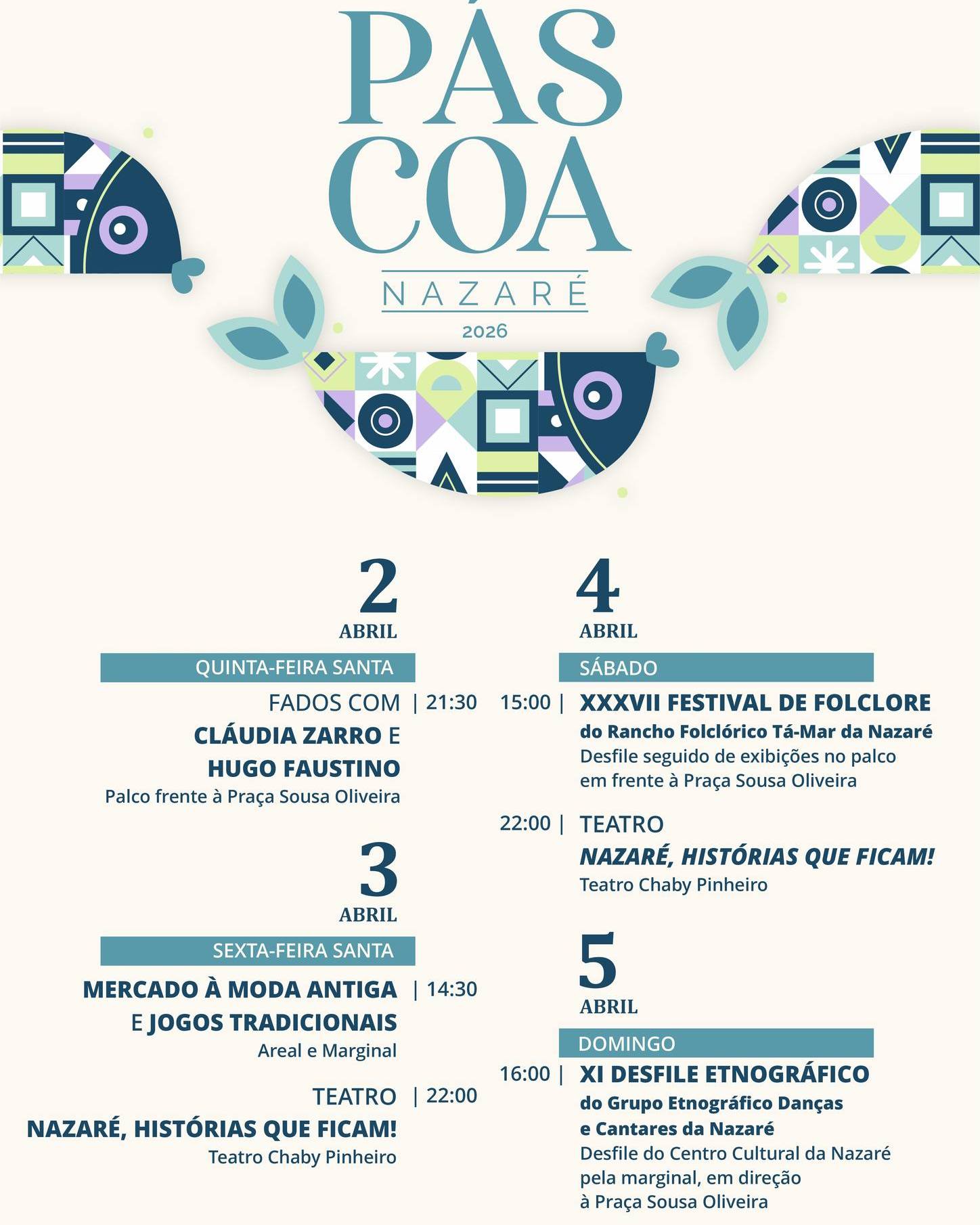 PÁS
COA
NAZARÉ
2026

2
ABRIL
QUINTA-FEIRA SANTA
FADOS COM | 21:30
CLÁUDIA ZARRO E
HUGO FAUSTINO
Palco frente à Praça Sousa Oliveira

3
ABRIL
SEXTA-FEIRA SANTA
MERCADO À MODA ANTIGA | 14:30
E JOGOS TRADICIONAIS
Areal e Marginal

TEATRO | 22:00
NAZARÉ, HISTÓRIAS QUE FICAM!
Teatro Chaby Pinheiro

4
ABRIL
SÁBADO
15:00 | XXXVII FESTIVAL DE FOLCLORE
do Rancho Folclórico Tá-Mar da Nazaré
Desfile seguido de exibições no palco
em frente à Praça Sousa Oliveira

22:00 | TEATRO
NAZARÉ, HISTÓRIAS QUE FICAM!
Teatro Chaby Pinheiro

5
ABRIL
DOMINGO
16:00 | XI DESFILE ETNOGRÁFICO
do Grupo Etnográfico Danças
e Cantares da Nazaré
Desfile do Centro Cultural da Nazaré
pela marginal, em direção
à Praça Sousa Oliveira